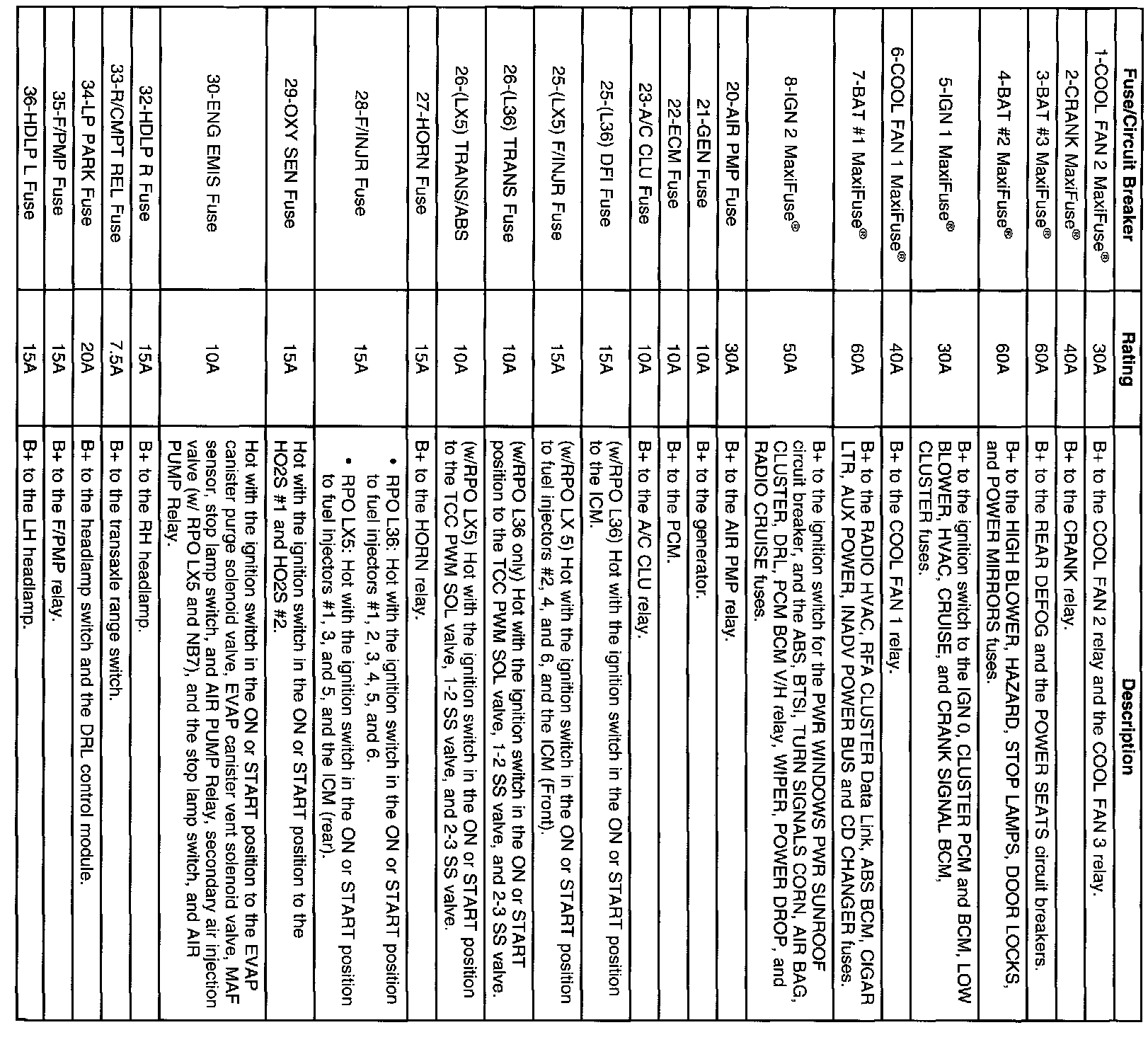 | Fuse/Circuit Breaker | Rating | Description |
|---|---|---|
| 1-COOL FAN 2 MaxiFuse® | 30A | B+ to the COOL FAN 2 relay and the COOL FAN 3 relay. |
| 2-CRANK MaxiFuse® | 40A | B+ to the CRANK relay. |
| 3-BAT #3 MaxiFuse® | 60A | B+ to the REAR DEFOG and the POWER SEATS circuit breakers. |
| 4-BAT #2 MaxiFuse® | 60A | B+ to the HIGH BLOWER, HAZARD, STOP LAMPS, DOOR LOCKS, and POWER MIRRORS fuses. |
| 5-IGN 1 MaxiFuse® | 30A | B+ to the ignition switch to the IGN 0, CLUSTER PCM and BCM, LOW BLOWER, HVAC, CRUISE, and CRANK SIGNAL BCM, CLUSTER fuses. |
| 6-COOL FAN 1 MaxiFuse® | 40A | B+ to the COOL FAN 1 relay. |
| 7-BAT #1 MaxiFuse® | 60A | B+ to the RADIO HVAC, RFA CLUSTER Data Link, ABS BCM, CIGAR LTR, AUX POWER, INADV POWER BUS and CD CHANGER fuses. |
| 8-IGN 2 MaxiFuse® | 50A | B+ to the ignition switch for the PWR WINDOWS PWR SUNROOF circuit breaker, and the ABS, BTSI, TURN SIGNALS CORN, AIR BAG, CLUSTER, DRL, PCM BCM V/H relay, WIPER, POWER DROP, and RADIO CRUISE fuses. |
| 20-AIR PMP Fuse | 30A | B+ to the AIR PMP relay. |
| 21-GEN Fuse | 10A | B+ to the generator. |
| 22-ECM Fuse | 10A | B+ to the PCM. |
| 23-A/C CLU Fuse | 10A | B+ to the A/C CLU relay. |
| 25-(L36) DFI Fuse | 15A | (w/RPO L36) Hot with the ignition switch in the ON or START position to the ICM. |
| 25-(LX5) F/INJR Fuse | 15A | (w/RPO LX 5) Hot with the ignition switch in the ON or START position to fuel injectors #2, 4, and 6, and the ICM (Front). |
| 26-(L36) TRANS Fuse | 10A | (w/RPO L36 only) Hot with the ignition switch in the ON or START position to the TCC PWM SOL valve, 1-2 SS valve, and 2-3 SS valve. |
| 26-(LX5) TRANS/ABS | 10A | (w/RPO LX5) Hot with the ignition switch in the ON or START position to the TCC PWM SOL valve, 1-2 SS valve, and 2-3 SS valve. |
| 27-HORN Fuse | 15A | B+ to the HORN relay. |
| 28-F/INJR Fuse | 15A | • RPO L36: Hot with the ignition switch in the ON or START position to fuel injectors #1, 2, 3, 4, 5, and 6. • RPO LX5: Hot with the ignition switch in the ON or START position to fuel injectors #1, 3, and 5, and the ICM (rear). |
| 29-OXY SEN Fuse | 15A | Hot with the ignition switch in the ON or START position to the HO2S #1 and HO2S #2. |
| 30-ENG EMIS Fuse | 10A | Hot with the ignition switch in the ON or START position to the EVAP canister purge solenoid valve, EVAP canister vent solenoid valve, MAF sensor, stop lamp switch, and AIR PUMP Relay, secondary air injection valve (w/ RPO LX5 and NB7), and the stop lamp switch, and AIR PUMP Relay. |
| 32-HDLP R Fuse | 15A | B+ to the RH headlamp. |
| 33-R/CMPT REL Fuse | 7.5A | B+ to the transaxle range switch. |
| 34-LP PARK Fuse | 20A | B+ to the headlamp switch and the DRL control module. |
| 35-F/PMP Fuse | 15A | B+ to the F/PMP relay. |
| 36-HDLP L Fuse | 15A | B+ to the LH headlamp. |